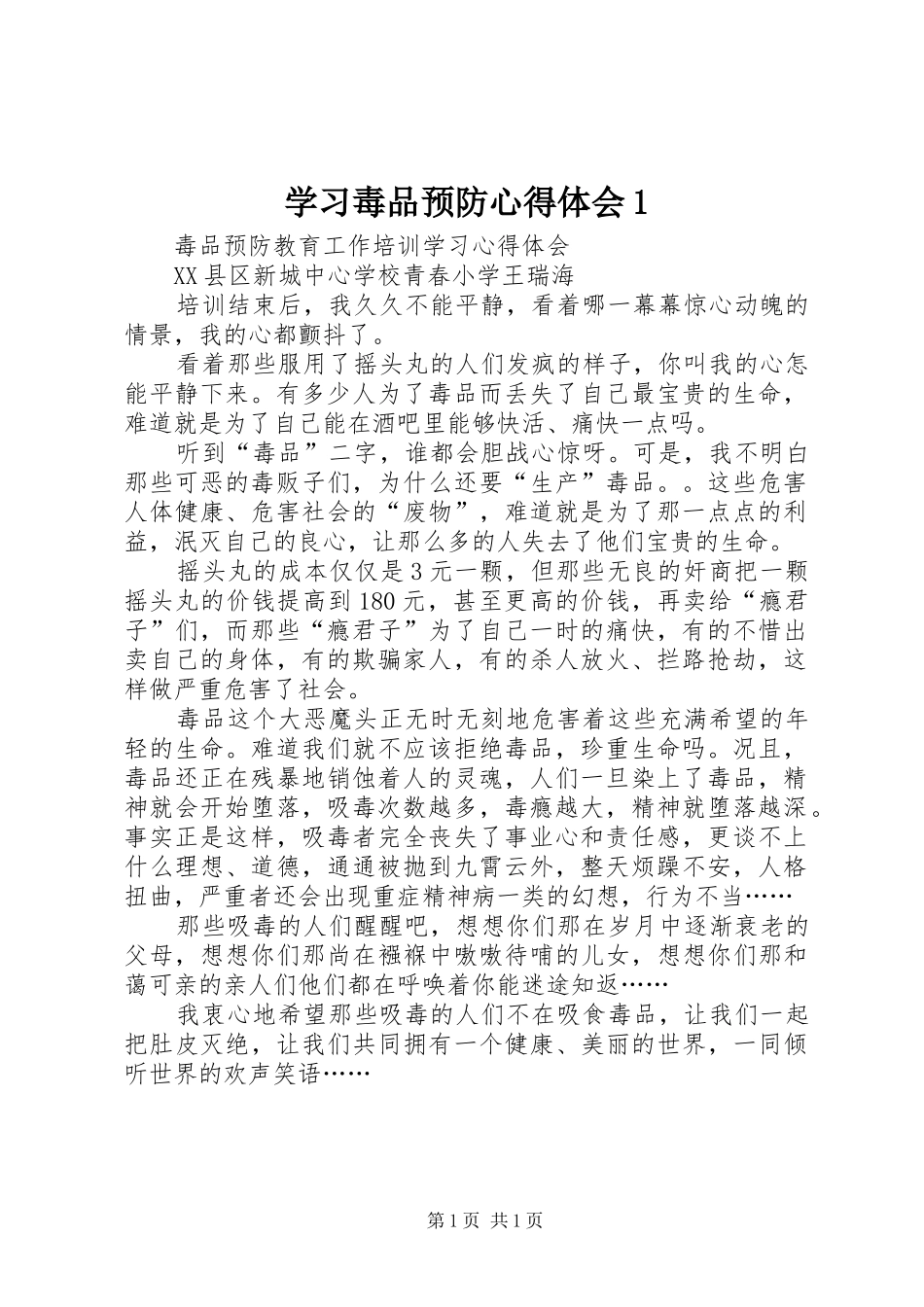 学习毒品预防心得体会1

毒品预防教育工作培训学习心得体会

XX县区新城中心学校青春小学王瑞海

培训结束后，我久久不能平静，看着哪一幕幕惊心动魄的情景，我的心都颤抖了。

看着那些服用了摇头丸的人们发疯的样子，你叫我的心怎能平静下来。有多少人为了毒品而丢失了自己最宝贵的生命，难道就是为了自己能在酒吧里能够快活、痛快一点吗。

听到“毒品”二字，谁都会胆战心惊呀。可是，我不明白那些可恶的毒贩子们，为什么还要“生产”毒品。。这些危害人体健康、危害社会的“废物”，难道就是为了那一点点的利益，泯灭自己的良心，让那么多的人失去了他们宝贵的生命。

摇头丸的成本仅仅是3元一颗，但那些无良的奸商把一颗摇头丸的价钱提高到180元，甚至更高的价钱，再卖给“瘾君子”们，而那些“瘾君子”为了自己一时的痛快，有的不惜出卖自己的身体，有的欺骗家人，有的杀人放火、拦路抢劫，这样做严重危害了社会。

毒品这个大恶魔头正无时无刻地危害着这些充满希望的年轻的生命。难道我们就不应该拒绝毒品，珍重生命吗。况且，毒品还正在残暴地销蚀着人的灵魂，人们一旦染上了毒品，精神就会开始堕落，吸毒次数越多，毒瘾越大，精神就堕落越深。事实正是这样，吸毒者完全丧失了事业心和责任感，更谈不上什么理想、道德，通通被抛到九霄云外，整天烦躁不安，人格扭曲，严重者还会出现重症精神病一类的幻想，行为不当……

那些吸毒的人们醒醒吧，想想你们那在岁月中逐渐衰老的父母，想想你们那尚在襁褓中嗷嗷待哺的儿女，想想你们那和蔼可亲的亲人们他们都在呼唤着你能迷途知返……

我衷心地希望那些吸毒的人们不在吸食毒品，让我们一起把肚皮灭绝，让我们共同拥有一个健康、美丽的世界，一同倾听世界的欢声笑语……

第1页 共1页